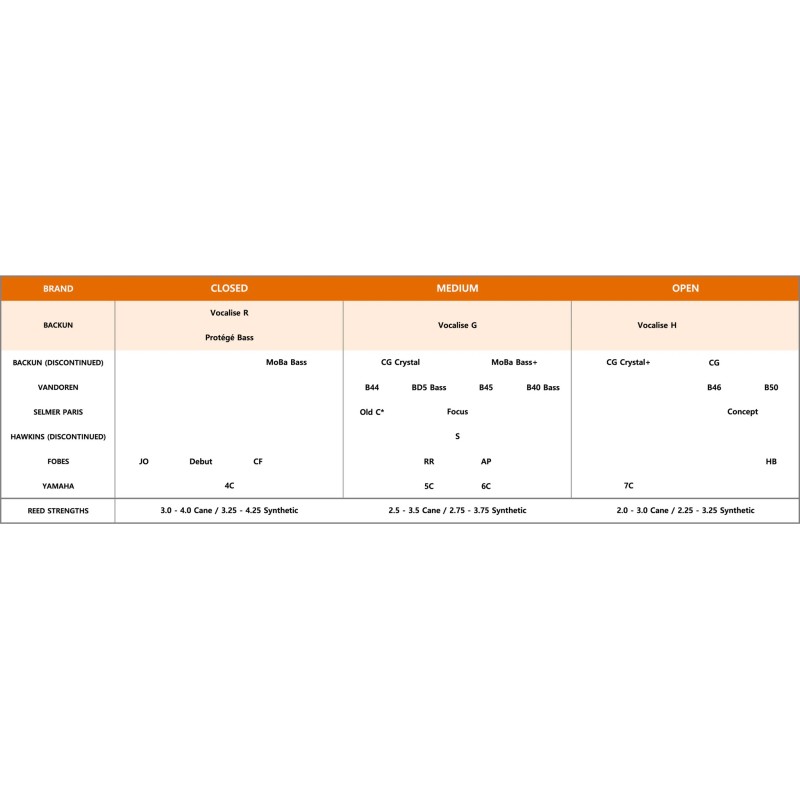 | BRAND | CLOSED | MEDIUM | OPEN |
|---|---|---|---|
| BACKUN | Vocalise R Protégé Bass | Vocalise G | Vocalise H |
| BACKUN (DISCONTINUED) | MoBa Bass | CG Crystal MoBa Bass+ | CG Crystal+ CG |
| VANDOREN | | B44 BD5 Bass B45 B40 Bass | B46 B50 |
| SELMER PARIS | | Old C* Focus | Concept |
| HAWKINS (DISCONTINUED) | | S | |
| FOBES | JO Debut CF | RR AP | HB |
| YAMAHA | 4C | 5C 6C | 7C |
| REED STRENGTHS | 3.0 - 4.0 Cane / 3.25 - 4.25 Synthetic | 2.5 - 3.5 Cane / 2.75 - 3.75 Synthetic | 2.0 - 3.0 Cane / 2.25 - 3.25 Synthetic |